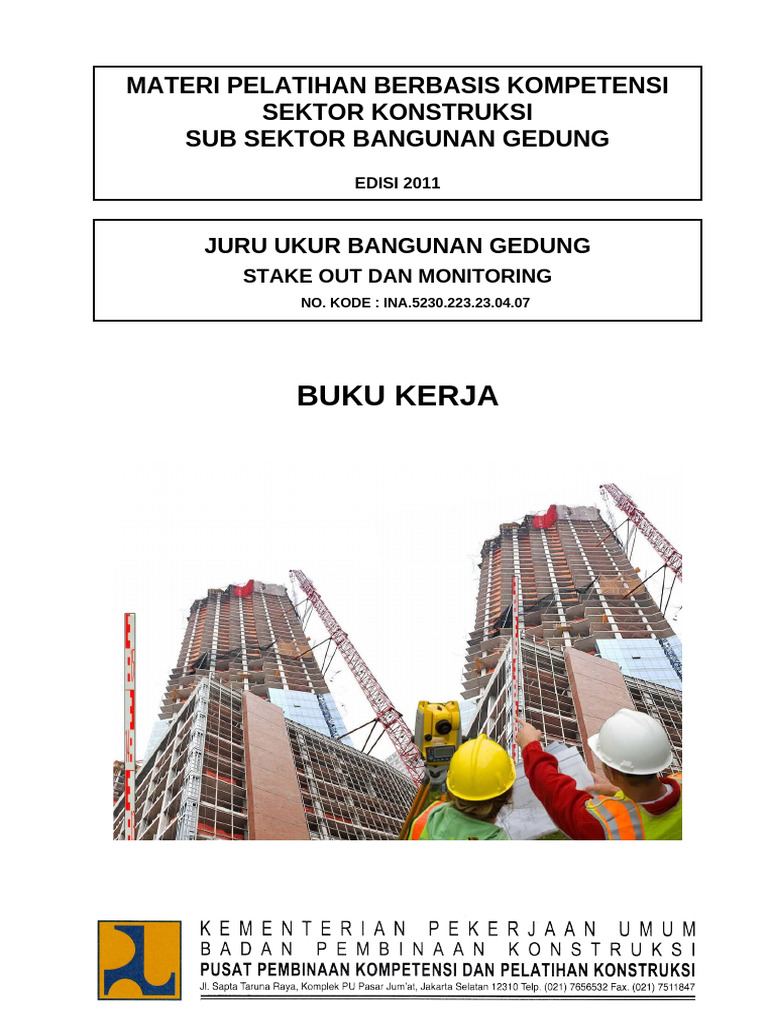 MATERI PELATIHAN BERBASIS KOMPETENSI
SEKTOR KONSTRUKSI
SUB SEKTOR BANGUNAN GEDUNG

EDISI 2011

JURU UKUR BANGUNAN GEDUNG
STAKE OUT DAN MONITORING
NO. KODE : INA.5230.223.23.04.07

BUKU KERJA

KEMENTERIAN PEKERJAAN UMUM
BADAN PEMBINAAN KONSTRUKSI
PUSAT PEMBINAAN KOMPETENSI DAN PELATIHAN KONSTRUKSI
Jl. Sapta Taruna Raya, Komplek PU Pasar Jum'at, Jakarta Selatan 12310 Telp. (021) 7656532 Fax. (021) 7511847